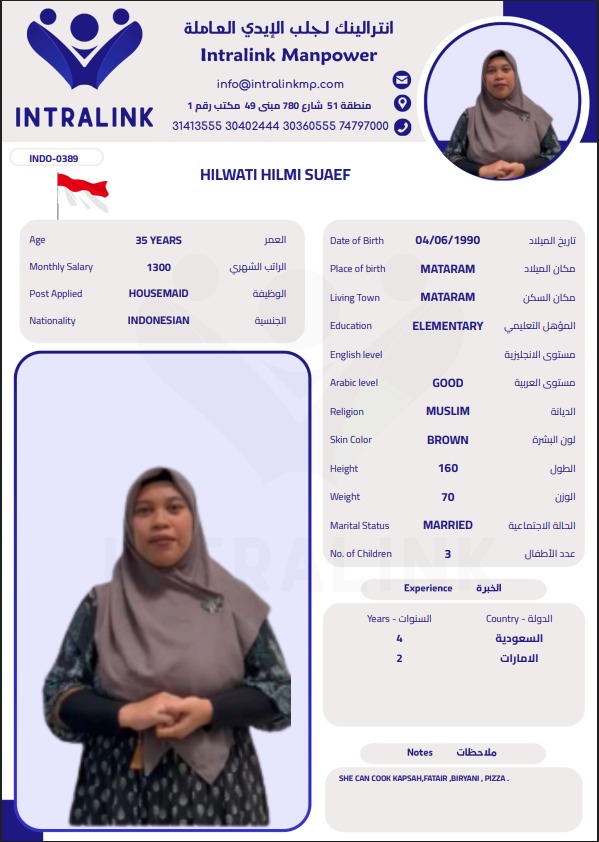 INTRALINK

انترالينك لجلب الإيدي العاملة
Intralink Manpower
info@intralinkmp.com
منطقة 51 شارع 780 مبنى 49 مكتب رقم 1
31413555 30402444 30360555 74797000

INDO-0389

HILWATI HILMI SUAEF

| Age | 35 YEARS | العمر |
|---|---|---|
| Monthly Salary | 1300 | الراتب الشهري |
| Post Applied | HOUSEMAID | الوظيفة |
| Nationality | INDONESIAN | الجنسية |

| Date of Birth | 04/06/1990 | تاريخ الميلاد |
|---|---|---|
| Place of birth | MATARAM | مكان الميلاد |
| Living Town | MATARAM | مكان السكن |
| Education | ELEMENTARY | المؤهل التعليمي |
| English level | | مستوى الانجليزية |
| Arabic level | GOOD | مستوى العربية |
| Religion | MUSLIM | الديانة |
| Skin Color | BROWN | لون البشرة |
| Height | 160 | الطول |
| Weight | 70 | الوزن |
| Marital Status | MARRIED | الحالة الاجتماعية |
| No. of Children | 3 | عدد الأطفال |

Experience الخبرة

| Years - السنوات | Country - الدولة |
|---|---|
| 4 | السعودية |
| 2 | الامارات |

Notes ملاحظات

SHE CAN COOK KAPSAH,FATAIR ,BIRYANI , PIZZA .

INTRALINK